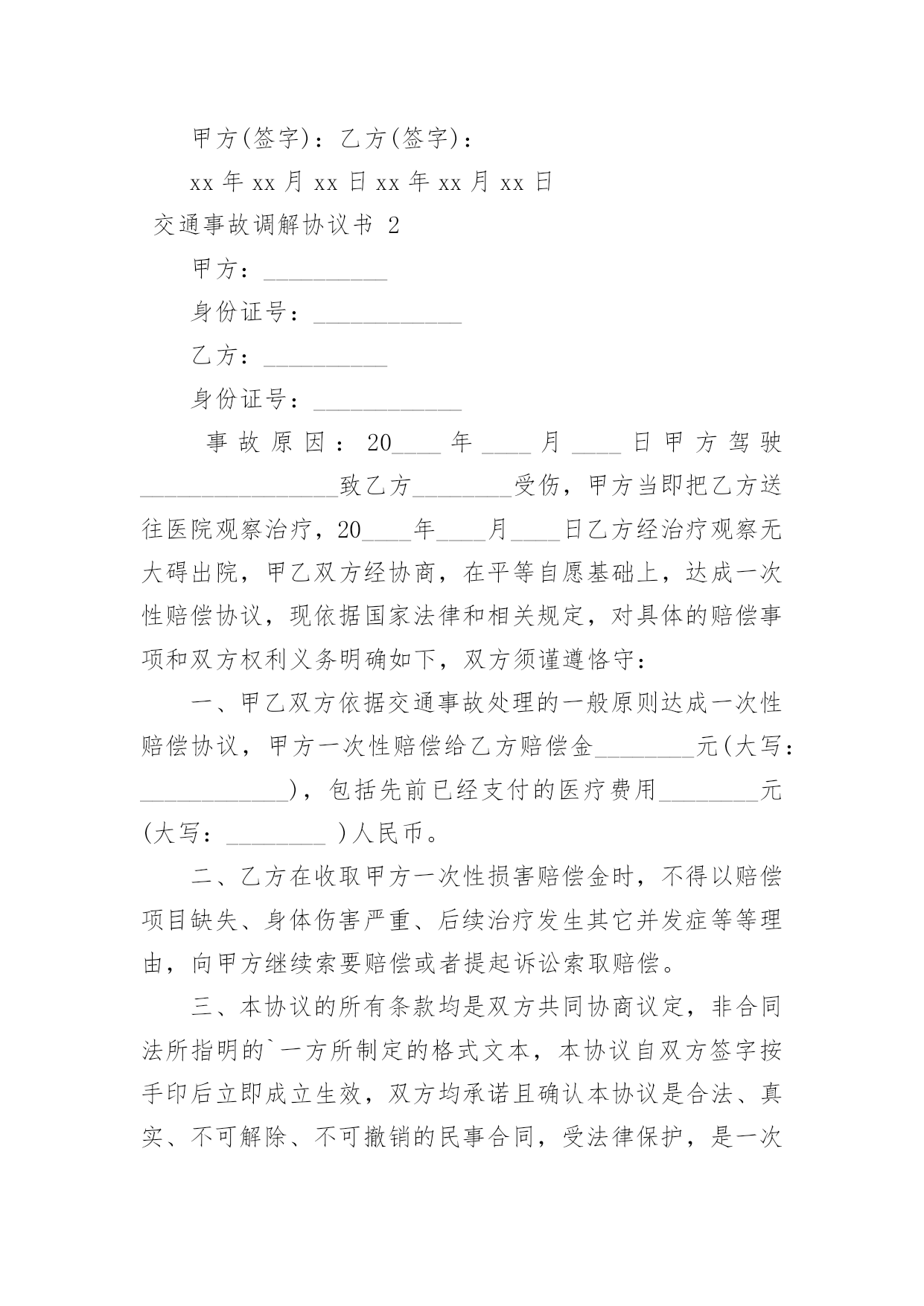 甲方(签字)：乙方(签字)：

xx 年 xx 月 xx 日 xx 年 xx 月 xx 日

交通事故调解协议书 2

甲方：__________

身份证号：____________

乙方：__________

身份证号：____________

事故原因：20____年____月____日甲方驾驶________________致乙方________受伤，甲方当即把乙方送往医院观察治疗，20____年____月____日乙方经治疗观察无大碍出院，甲乙双方经协商，在平等自愿基础上，达成一次性赔偿协议，现依据国家法律和相关规定，对具体的赔偿事项和双方权利义务明确如下，双方须谨遵恪守：

一、甲乙双方依据交通事故处理的一般原则达成一次性赔偿协议，甲方一次性赔偿给乙方赔偿金________元(大写：____________)，包括先前已经支付的医疗费用________元(大写：________ )人民币。

二、乙方在收取甲方一次性损害赔偿金时，不得以赔偿项目缺失、身体伤害严重、后续治疗发生其它并发症等等理由，向甲方继续索要赔偿或者提起诉讼索取赔偿。

三、本协议的所有条款均是双方共同协商议定，非合同法所指明的`一方所制定的格式文本，本协议自双方签字按手印后立即成立生效，双方均承诺且确认本协议是合法、真实、不可解除、不可撤销的民事合同，受法律保护，是一次